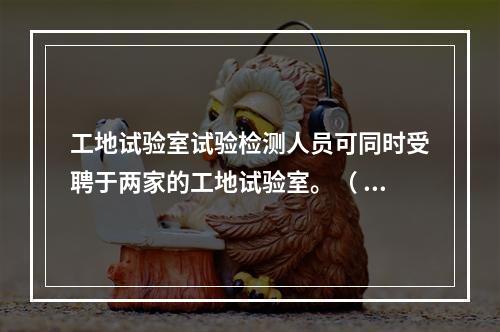 工地试验室试验检测人员可同时受聘于两家的工地试验室。（...